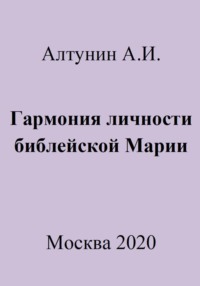 Алтунин А.И.

Гармония личности библейской Марии

Москва 2020